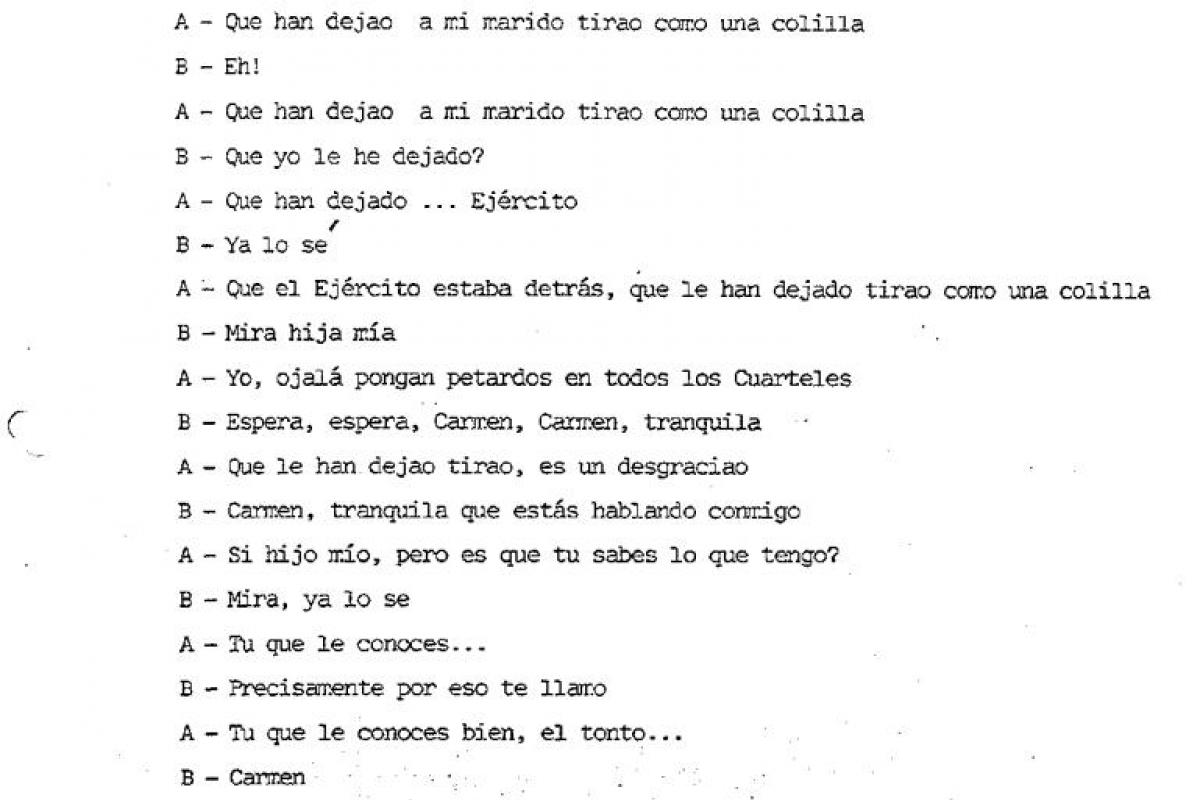 A - Que han dejao a mi marido tirao como una colilla

B - Eh!

A - Que han dejao a mi marido tirao como una colilla

B - Que yo le he dejado?

A - Que han dejado ... Ejército

B - Ya lo se

A - Que el Ejército estaba detrás, que le han dejado tirao como una colilla

B - Mira hija mía

A - Yo, ojalá pongan petardos en todos los Cuarteles

B - Espera, espera, Carmen, Carmen, tranquila

A - Que le han dejao tirao, es un desgraciao

B - Carmen, tranquila que estás hablando conmigo

A - Si hijo mío, pero es que tu sabes lo que tengo?

B - Mira, ya lo se

A - Tu que le conoces...

B - Precisamente por eso te llamo

A - Tu que le conoces bien, el tonto...

B - Carmen